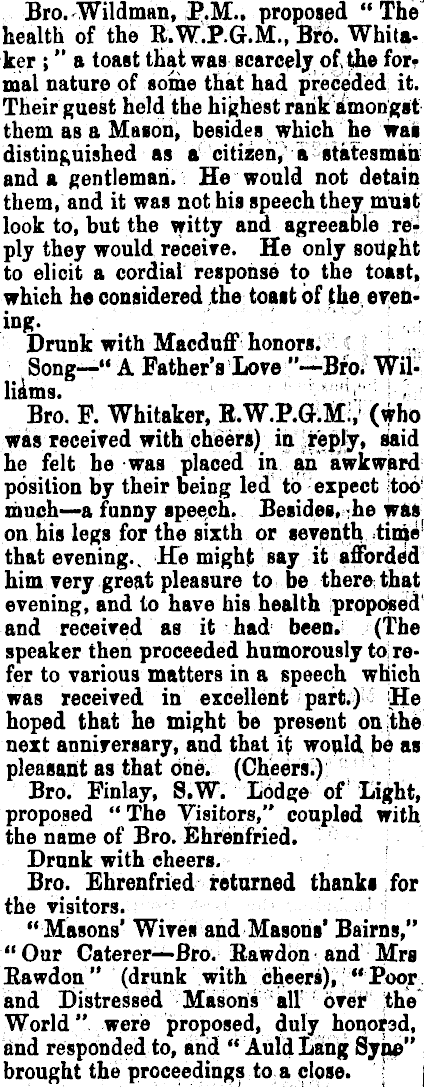 Bro. Wildman, P.M., proposed "The health of the R.W.P.G.M., Bro. Whitaker;" a toast that was scarcely of the formal nature of some that had preceded it. Their guest held the highest rank amongst them as a Mason, besides which he was distinguished as a citizen, a statesman and a gentleman. He would not detain them, and it was not his speech they must look to, but the witty and agreeable reply they would receive. He only sought to elicit a cordial response to the toast, which he considered the toast of the evening.

Drunk with Macduff honors.

Song—"A Father's Love"—Bro. Williams.

Bro. F. Whitaker, R.W.P.G.M., (who was received with cheers) in reply, said he felt he was placed in an awkward position by their being led to expect too much—a funny speech. Besides, he was on his legs for the sixth or seventh time that evening. He might say it afforded him very great pleasure to be there that evening, and to have his health proposed and received as it had been. (The speaker then proceeded humorously to refer to various matters in a speech which was received in excellent part.) He hoped that he might be present on the next anniversary, and that it would be as pleasant as that one. (Cheers.)

Bro. Finlay, S.W. Lodge of Light, proposed "The Visitors," coupled with the name of Bro. Ehrenfried.

Drunk with cheers.

Bro. Ehrenfried returned thanks for the visitors.

"Masons' Wives and Masons' Bairns," "Our Caterer—Bro. Rawdon and Mrs Rawdon" (drunk with cheers), "Poor and Distressed Masons all over the World" were proposed, duly honored, and responded to, and "Auld Lang Syne" brought the proceedings to a close.